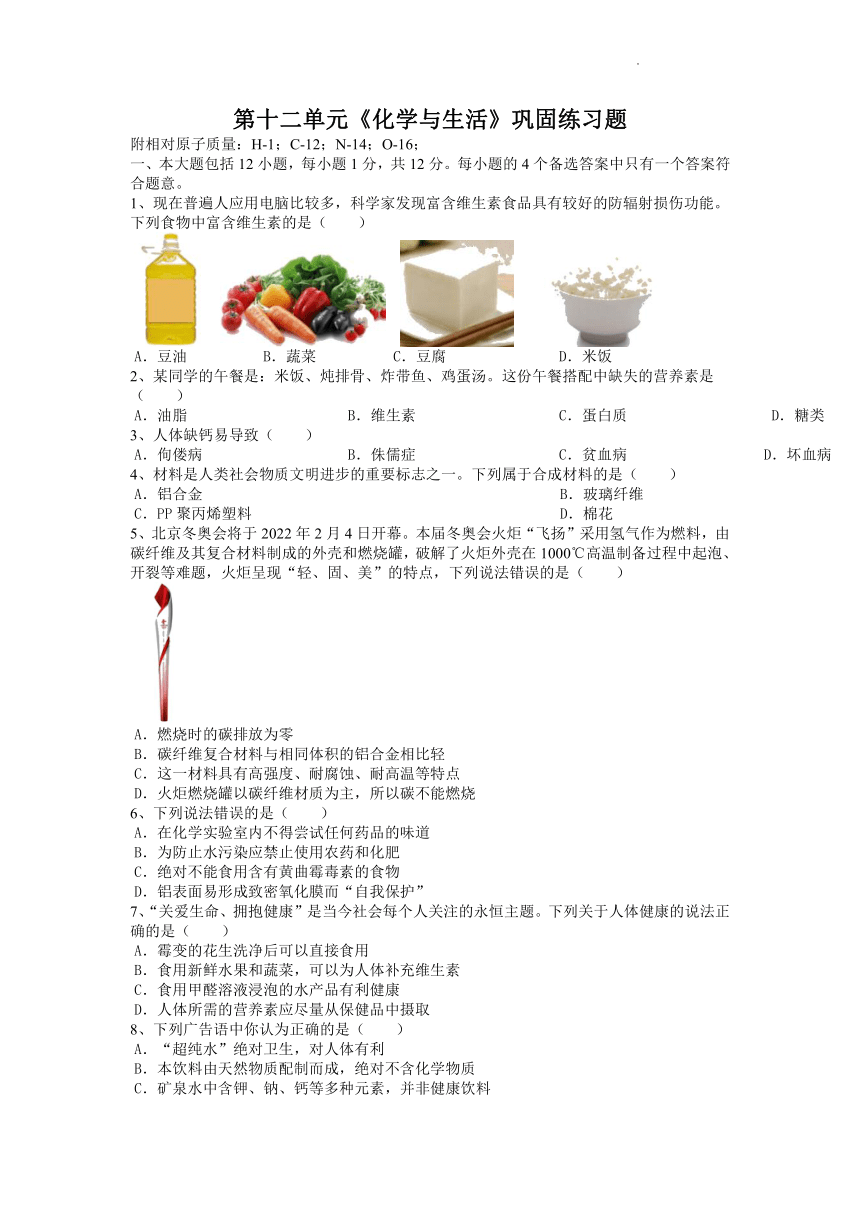 第十二单元《化学与生活》巩固练习题

附相对原子质量：H-1；C-12；N-14；O-16；

一、本大题包括 12 小题，每小题 1 分，共 12 分。每小题的 4 个备选答案中只有一个答案符合题意。

1、现在普遍人应用电脑比较多，科学家发现富含维生素食品具有较好的防辐射损伤功能。下列食物中富含维生素的是（　　）

A．豆油　　B．蔬菜　　C．豆腐　　D．米饭

2、某同学的午餐是：米饭、炖排骨、炸带鱼、鸡蛋汤。这份午餐搭配中缺失的营养素是（　　）

A．油脂　　B．维生素　　C．蛋白质　　D．糖类

3、人体缺钙易导致（　　）

A．佝偻病　　B．侏儒症　　C．贫血病　　D．坏血病

4、材料是人类社会物质文明进步的重要标志之一。下列属于合成材料的是（　　）

A．铝合金　　B．玻璃纤维

C．PP 聚丙烯塑料　　D．棉花

5、北京冬奥会将于 2022 年 2 月 4 日开幕。本届冬奥会火炬“飞扬”采用氢气作为燃料，由碳纤维及其复合材料制成的外壳和燃烧罐，破解了火炬外壳在 1000℃高温制备过程中起泡、开裂等难题，火炬呈现“轻、固、美”的特点，下列说法错误的是（　　）

A．燃烧时的碳排放为零

B．碳纤维复合材料与相同体积的铝合金相比轻

C．这一材料具有高强度、耐腐蚀、耐高温等特点

D．火炬燃烧罐以碳纤维材质为主，所以碳不能燃烧

6、下列说法错误的是（　　）

A．在化学实验室内不得尝试任何药品的味道

B．为防止水污染应禁止使用农药和化肥

C．绝对不能食用含有黄曲霉毒素的食物

D．铝表面易形成致密氧化膜而“自我保护”

7、“关爱生命、拥抱健康”是当今社会每个人关注的永恒主题。下列关于人体健康的说法正确的是（　　）

A．霉变的花生洗净后可以直接食用

B．食用新鲜水果和蔬菜，可以为人体补充维生素

C．食用甲醛溶液浸泡的水产品有利健康

D．人体所需的营养素应尽量从保健品中摄取

8、下列广告语中你认为正确的是（　　）

A．“超纯水”绝对卫生，对人体有利

B．本饮料由天然物质配制而成，绝对不含化学物质

C．矿泉水中含钾、钠、钙等多种元素，并非健康饮料